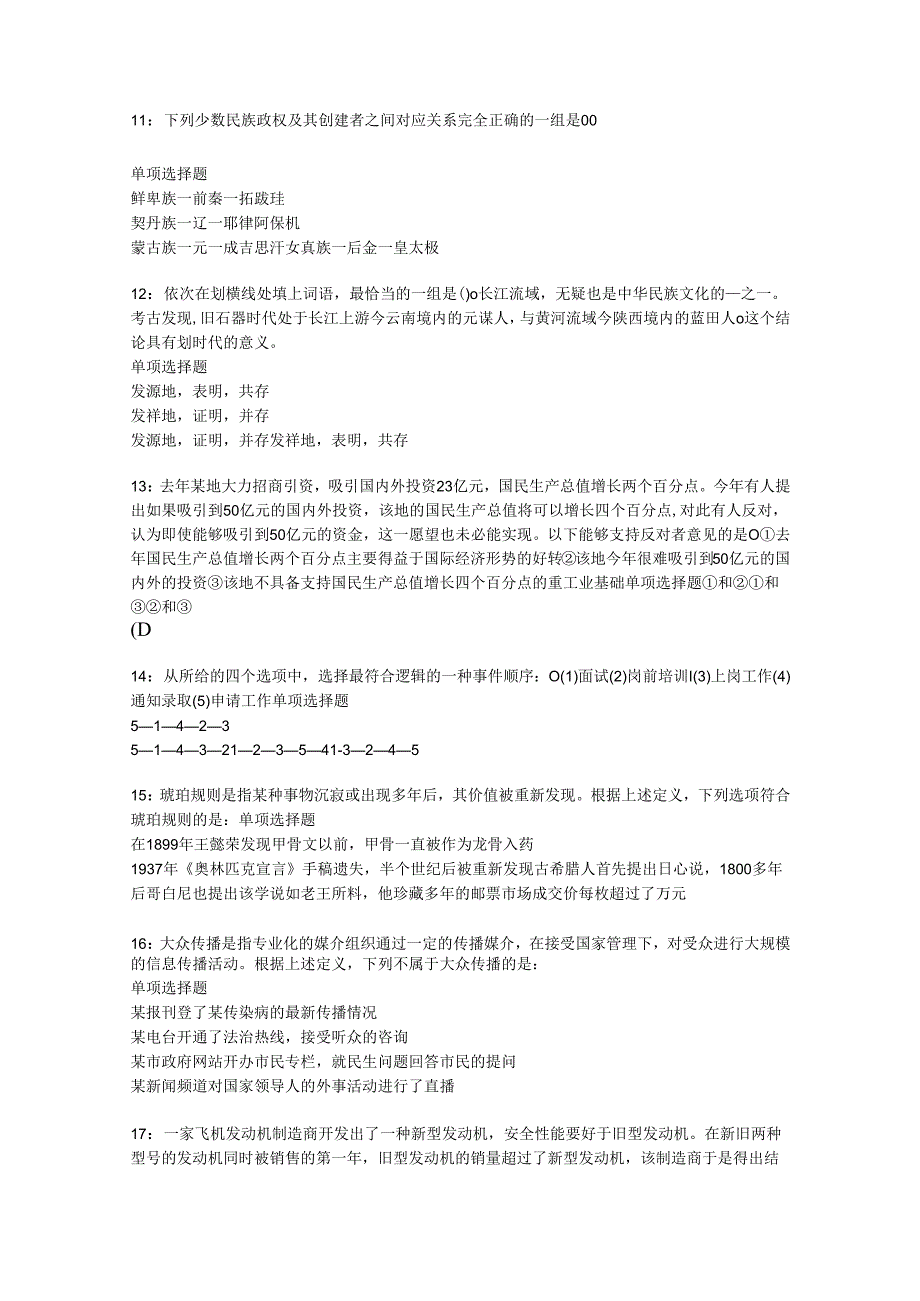 11：下列少数民族政权及其创建者之间对应关系完全正确的一组是00

单项选择题
鲜卑族一前秦一拓跋珪
契丹族一辽一耶律阿保机
蒙古族一元一成吉思汗女真族一后金一皇太极

12：依次在划横线处填上词语，最恰当的一组是()o长江流域，无疑也是中华民族文化的一之一。考古发现,旧石器时代处于长江上游今云南境内的元谋人，与黄河流域今陕西境内的蓝田人o这个结论具有划时代的意义。
单项选择题
发源地，表明，共存
发祥地，证明，并存
发源地，证明，并存发祥地，表明，共存

13：去年某地大力招商引资，吸引国内外投资23亿元，国民生产总值增长两个百分点。今年有人提出如果吸引到50亿元的国内外投资，该地的国民生产总值将可以增长四个百分点，对此有人反对，认为即使能够吸引到50亿元的资金，这一愿望也未必能实现。以下能够支持反对者意见的是O①去年国民生产总值增长两个百分点主要得益于国际经济形势的好转②该地今年很难吸引到50亿元的国内外的投资③该地不具备支持国民生产总值增长四个百分点的重工业基础单项选择题①和②①和③②和③
(D

14：从所给的四个选项中，选择最符合逻辑的一种事件顺序：O(1)面试(2)岗前培训I(3)上岗工作(4)通知录取(5)申请工作单项选择题
5—1—4—2—3
5—1—4—3—21—2—3—5—41-3—2—4—5

15：琥珀规则是指某种事物沉寂或出现多年后，其价值被重新发现。根据上述定义，下列选项符合琥珀规则的是：单项选择题
在1899年王懿荣发现甲骨文以前，甲骨一直被作为龙骨入药
1937年《奥林匹克宣言》手稿遗失，半个世纪后被重新发现古希腊人首先提出日心说，1800多年后哥白尼也提出该学说如老王所料，他珍藏多年的邮票市场成交价每枚超过了万元

16：大众传播是指专业化的媒介组织通过一定的传播媒介，在接受国家管理下，对受众进行大规模的信息传播活动。根据上述定义，下列不属于大众传播的是：
单项选择题
某报刊登了某传染病的最新传播情况
某电台开通了法治热线，接受听众的咨询
某市政府网站开办市民专栏，就民生问题回答市民的提问
某新闻频道对国家领导人的外事活动进行了直播

17：一家飞机发动机制造商开发出了一种新型发动机，安全性能要好于旧型发动机。在新旧两种型号的发动机同时被销售的第一年，旧型发动机的销量超过了新型发动机，该制造商于是得出结